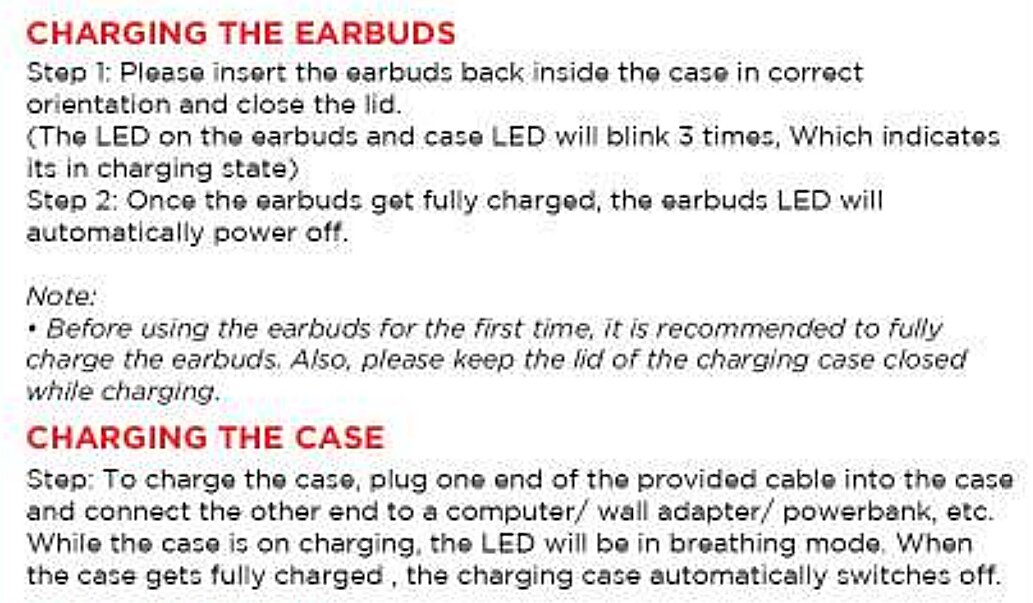 CHARGING THE EARBUDS

Step 1: Please insert the earbuds back inside the case in correct orientation and close the lid.
(The LED on the earbuds and case LED will blink 3 times, Which indicates its in charging state)
Step 2: Once the earbuds get fully charged, the earbuds LED will automatically power off.

Note:
• Before using the earbuds for the first time, it is recommended to fully charge the earbuds. Also, please keep the lid of the charging case closed while charging.

CHARGING THE CASE

Step: To charge the case, plug one end of the provided cable into the case and connect the other end to a computer/ wall adapter/ powerbank, etc. While the case is on charging, the LED will be in breathing mode. When the case gets fully charged , the charging case automatically switches off.